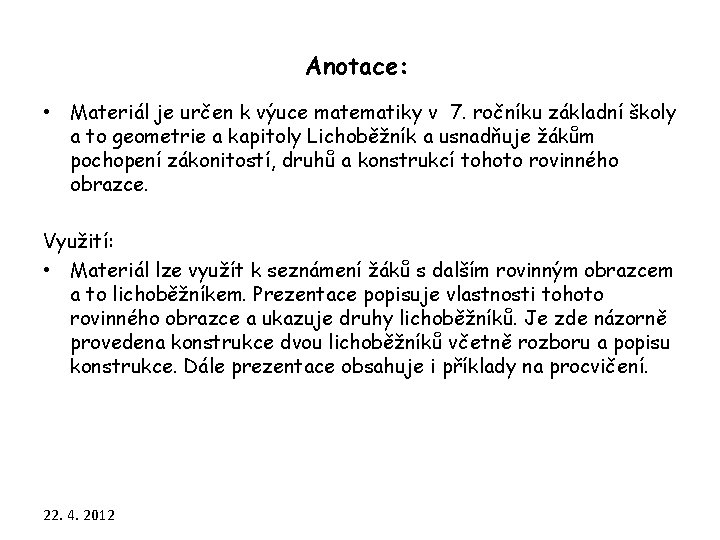 Anotace:

• Materiál je určen k výuce matematiky v 7. ročníku základní školy a to geometrie a kapitoly Lichoběžník a usnadňuje žákům pochopení zákonitostí, druhů a konstrukcí tohoto rovinného obrazce.

Využití:

• Materiál lze využít k seznámení žáků s dalším rovinným obrazcem a to lichoběžníkem. Prezentace popisuje vlastnosti tohoto rovinného obrazce a ukazuje druhy lichoběžníků. Je zde názorně provedena konstrukce dvou lichoběžníků včetně rozboru a popisu konstrukce. Dále prezentace obsahuje i příklady na procvičení.

22. 4. 2012